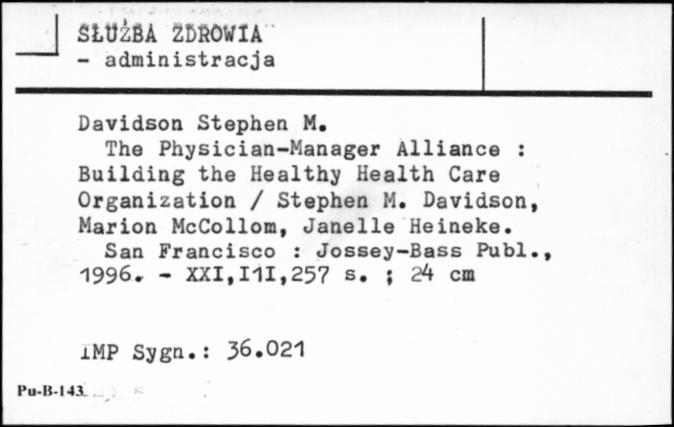 SŁUŻBA ZDROWIA
- administracja

Davidson Stephen M.
The Physician-Manager Alliance : Building the Healthy Health Care Organization / Stephen M. Davidson, Marion McCollom, Janelle Heineke.
San Francisco : Jossey-Bass Publ., 1996. - XXI,I1I,257 s. ; 24 cm

IMP Sygn.: 36.021

Pu-B-143.